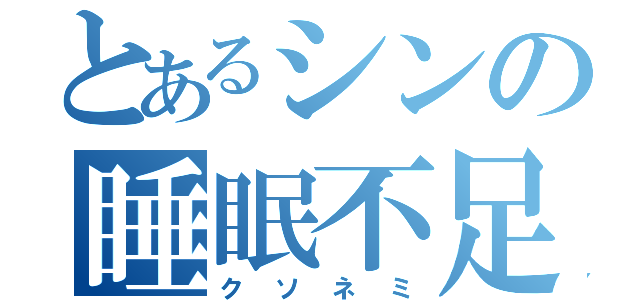 とあるシンの
睡眠不足
クソネミ